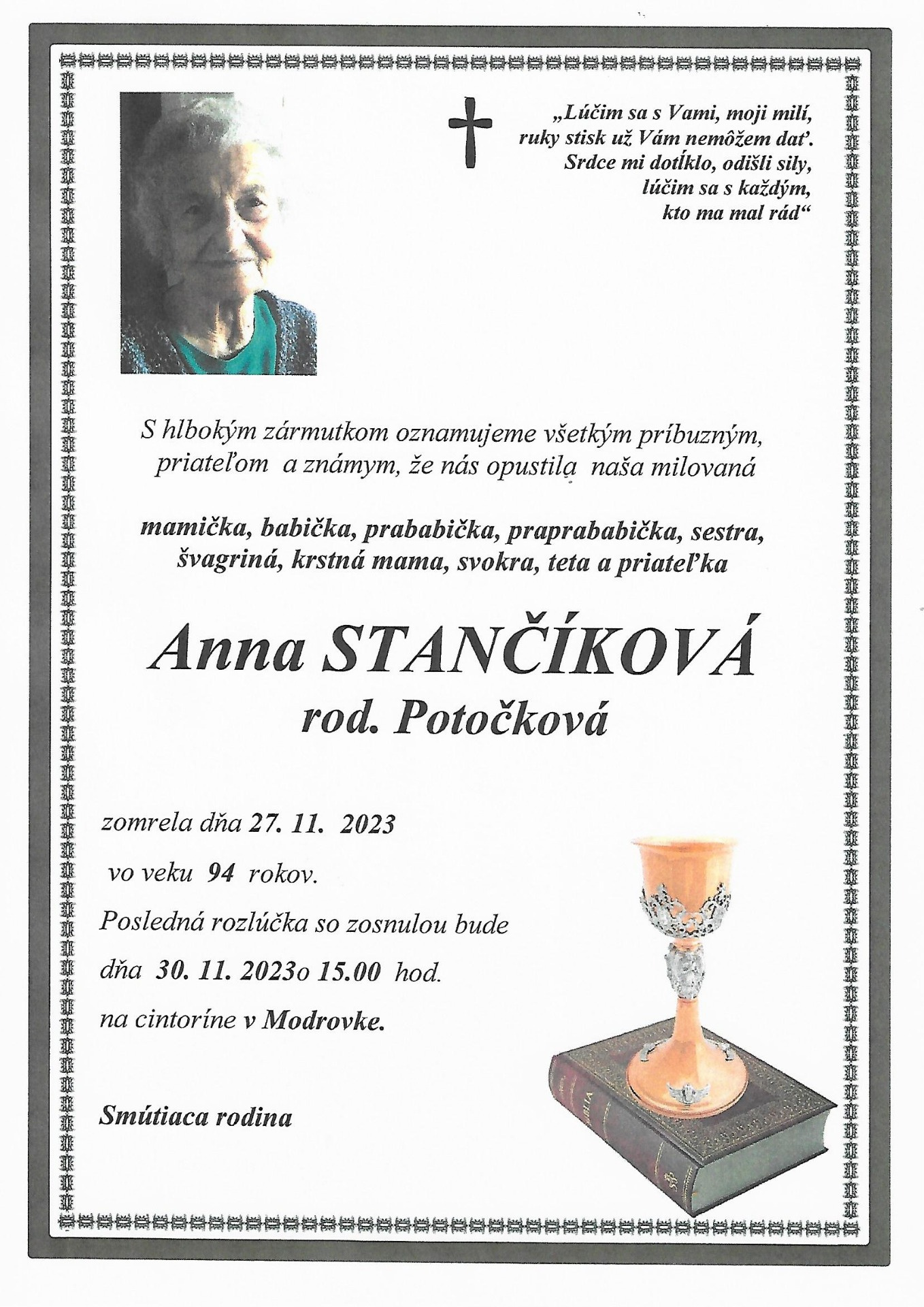 „Lúčim sa s Vami, moji milí, ruky stisk už Vám nemôžem dať. Srdce mi dotĺklo, odišli sily, lúčim sa s každým, kto ma mal rád“

S hlbokým zármutkom oznamujeme všetkým príbuzným, priateľom a známym, že nás opustila naša milovaná

mamička, babička, prababička, praprababička, sestra, švagriná, krstná mama, svokra, teta a priateľka

Anna STANČÍKOVÁ
rod. Potočková

zomrela dňa 27. 11. 2023
vo veku 94 rokov.
Posledná rozlúčka so zosnulou bude
dňa 30. 11. 2023o 15.00 hod.
na cintoríne v Modrovke.

Smútiaca rodina

BIBLIA